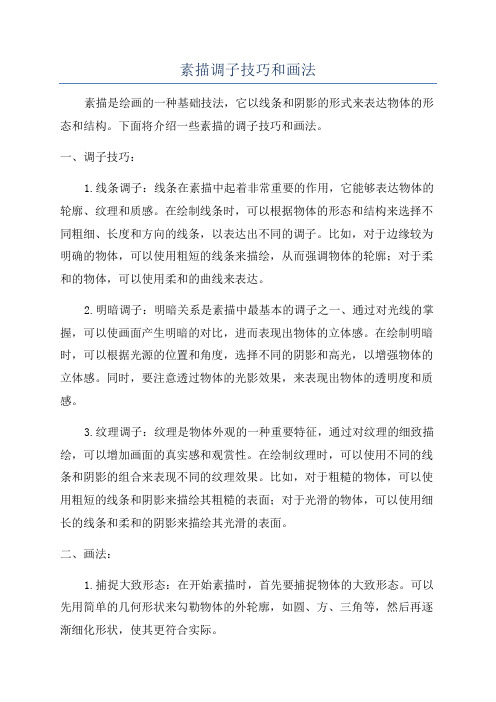 素描调子技巧和画法

素描是绘画的一种基础技法，它以线条和阴影的形式来表达物体的形态和结构。下面将介绍一些素描的调子技巧和画法。

一、调子技巧：

1.线条调子：线条在素描中起着非常重要的作用，它能够表达物体的轮廓、纹理和质感。在绘制线条时，可以根据物体的形态和结构来选择不同粗细、长度和方向的线条，以表达出不同的调子。比如，对于边缘较为明确的物体，可以使用粗短的线条来描绘，从而强调物体的轮廓；对于柔和的物体，可以使用柔和的曲线来表达。

2.明暗调子：明暗关系是素描中最基本的调子之一、通过对光线的掌握，可以使画面产生明暗的对比，进而表现出物体的立体感。在绘制明暗时，可以根据光源的位置和角度，选择不同的阴影和高光，以增强物体的立体感。同时，要注意透过物体的光影效果，来表现出物体的透明度和质感。

3.纹理调子：纹理是物体外观的一种重要特征，通过对纹理的细致描绘，可以增加画面的真实感和观赏性。在绘制纹理时，可以使用不同的线条和阴影的组合来表现不同的纹理效果。比如，对于粗糙的物体，可以使用粗短的线条和阴影来描绘其粗糙的表面；对于光滑的物体，可以使用细长的线条和柔和的阴影来描绘其光滑的表面。

二、画法：

1.捕捉大致形态：在开始素描时，首先要捕捉物体的大致形态。可以先用简单的几何形状来勾勒物体的外轮廓，如圆、方、三角等，然后再逐渐细化形状，使其更符合实际。